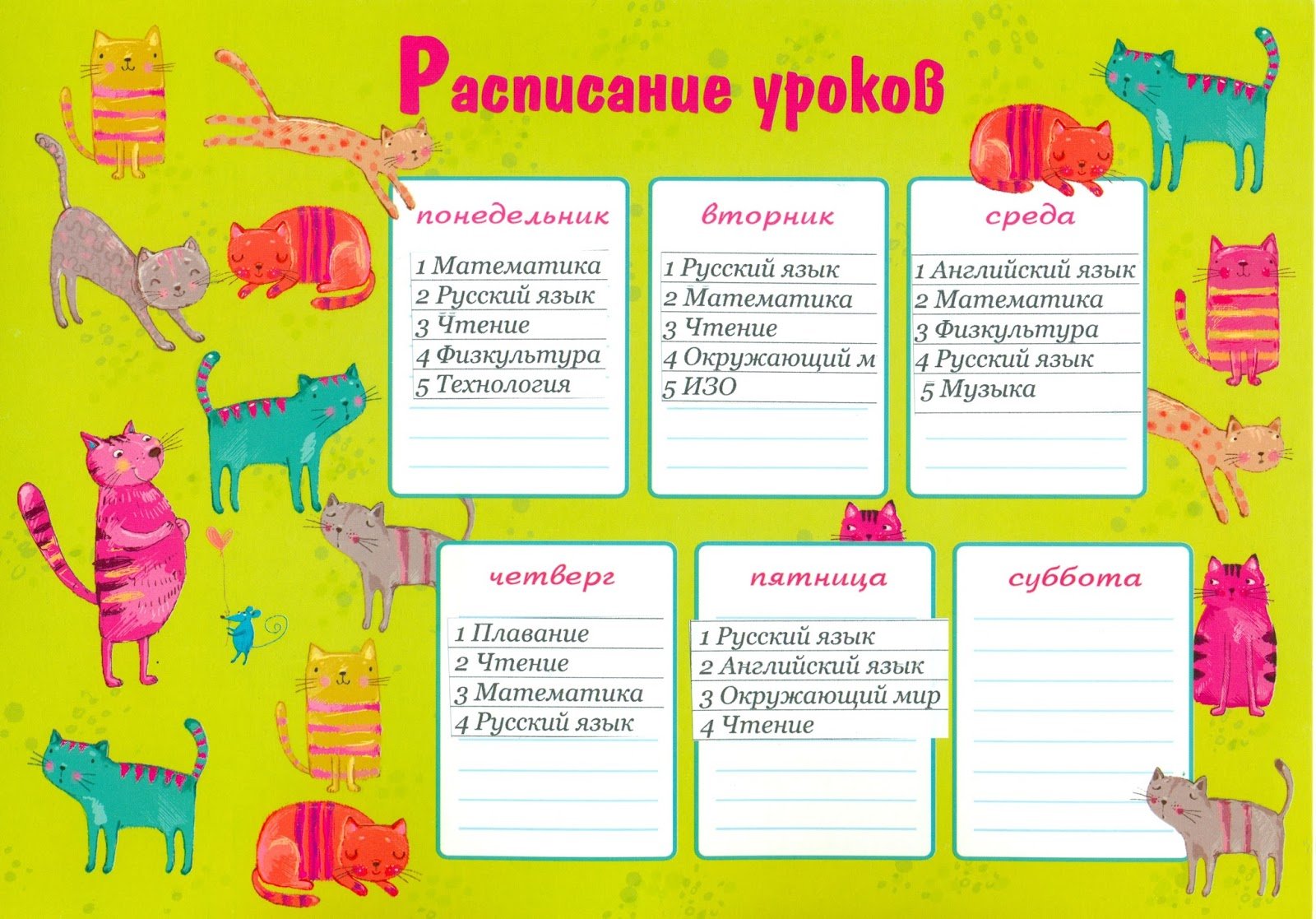 Расписание уроков

понедельник

1 Математика
2 Русский язык
3 Чтение
4 Физкультура
5 Технология

вторник

1 Русский язык
2 Математика
3 Чтение
4 Окружающий м
5 ИЗО

среда

1 Английский язык
2 Математика
3 Физкультура
4 Русский язык
5 Музыка

четверг

1 Плавание
2 Чтение
3 Математика
4 Русский язык

пятница

1 Русский язык
2 Английский язык
3 Окружающий мир
4 Чтение

суббота